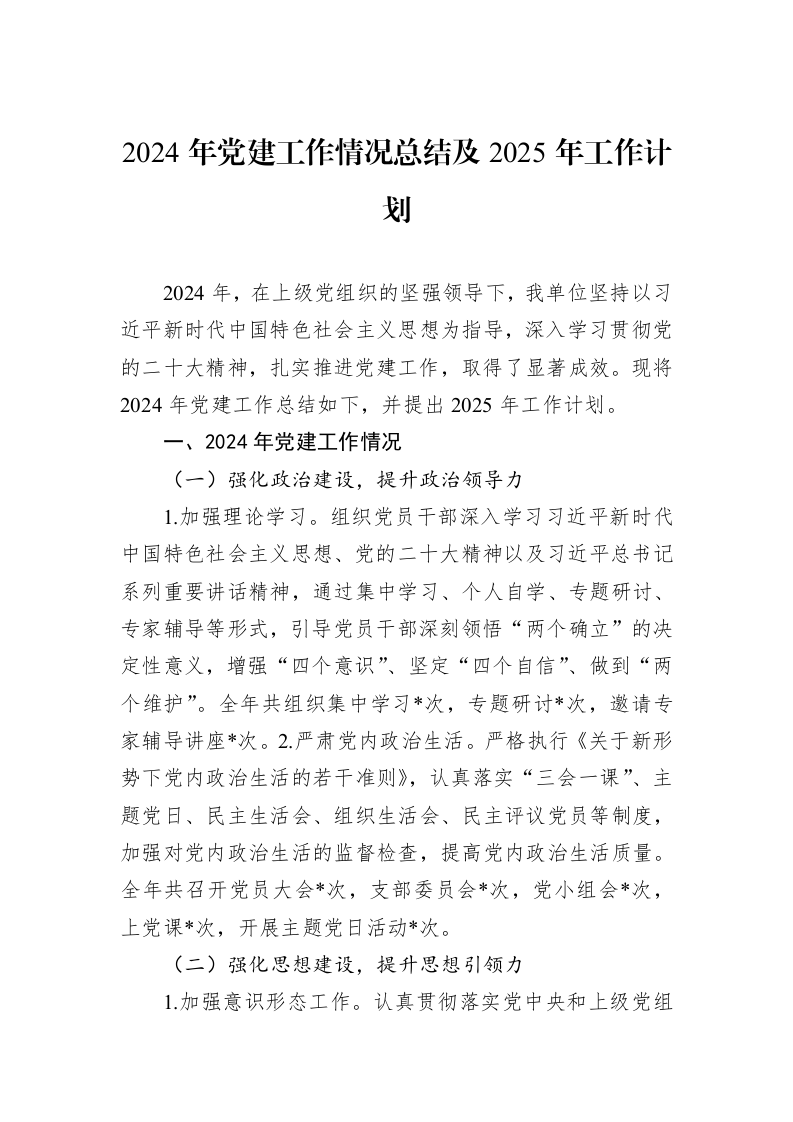 2024年党建工作情况总结及2025年工作计划

2024年，在上级党组织的坚强领导下，我单位坚持以习近平新时代中国特色社会主义思想为指导，深入学习贯彻党的二十大精神，扎实推进党建工作，取得了显著成效。现将2024年党建工作总结如下，并提出2025年工作计划。

一、2024年党建工作情况

（一）强化政治建设，提升政治领导力

1.加强理论学习。组织党员干部深入学习习近平新时代中国特色社会主义思想、党的二十大精神以及习近平总书记系列重要讲话精神，通过集中学习、个人自学、专题研讨、专家辅导等形式，引导党员干部深刻领悟“两个确立”的决定性意义，增强“四个意识”、坚定“四个自信”、做到“两个维护”。全年共组织集中学习*次，专题研讨*次，邀请专家辅导讲座*次。2.严肃党内政治生活。严格执行《关于新形势下党内政治生活的若干准则》，认真落实“三会一课”、主题党日、民主生活会、组织生活会、民主评议党员等制度，加强对党内政治生活的监督检查，提高党内政治生活质量。全年共召开党员大会*次，支部委员会*次，党小组会*次，上党课*次，开展主题党日活动*次。

（二）强化思想建设，提升思想引领力

1.加强意识形态工作。认真贯彻落实党中央和上级党组